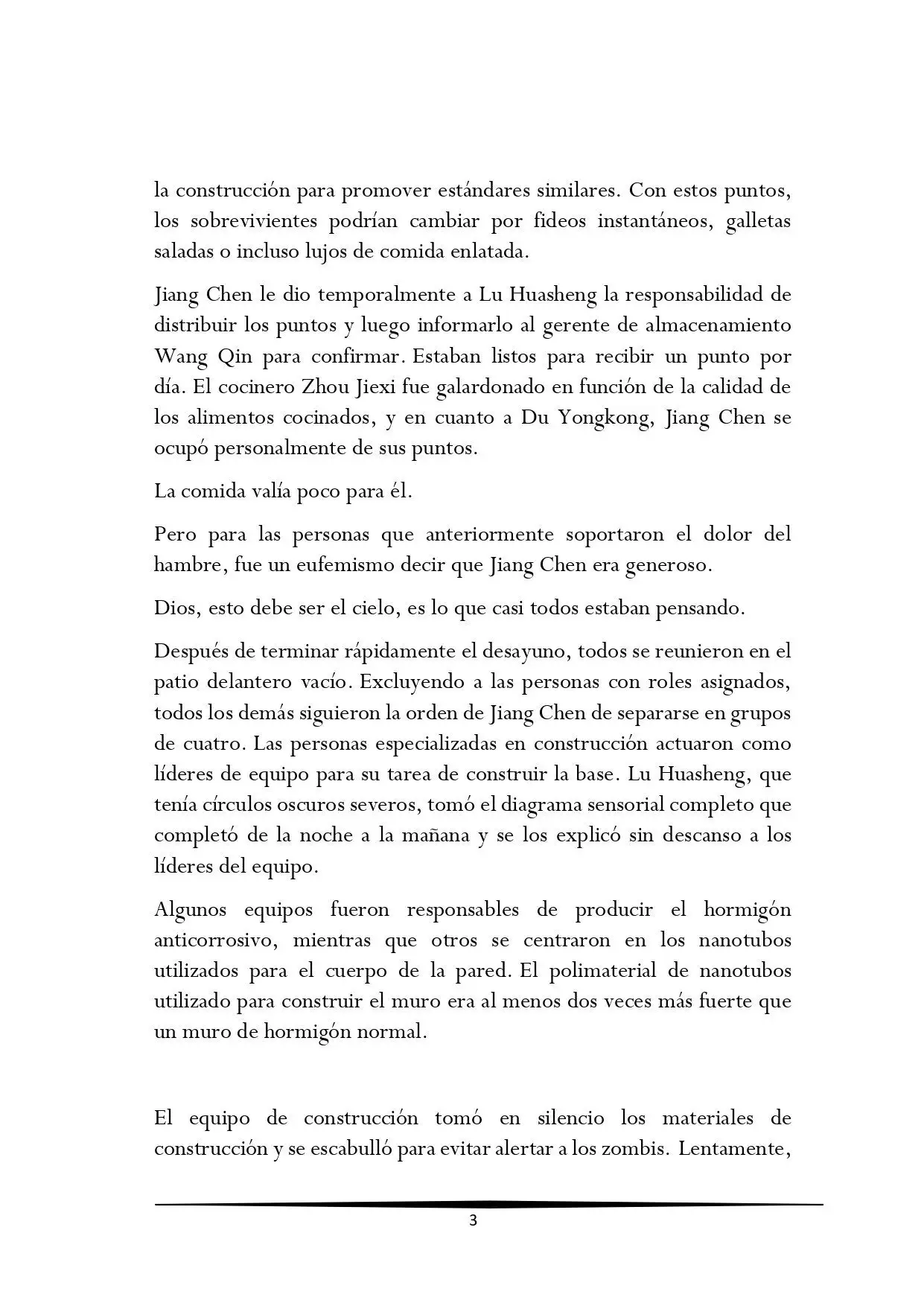 la construcción para promover estándares similares. Con estos puntos, los sobrevivientes podrían cambiar por fideos instantáneos, galletas saladas o incluso lujos de comida enlatada.

Jiang Chen le dio temporalmente a Lu Huasheng la responsabilidad de distribuir los puntos y luego informarlo al gerente de almacenamiento Wang Qin para confirmar. Estaban listos para recibir un punto por día. El cocinero Zhou Jiexi fue galardonado en función de la calidad de los alimentos cocinados, y en cuanto a Du Yongkong, Jiang Chen se ocupó personalmente de sus puntos.

La comida valía poco para él.

Pero para las personas que anteriormente soportaron el dolor del hambre, fue un eufemismo decir que Jiang Chen era generoso.

Dios, esto debe ser el cielo, es lo que casi todos estaban pensando.

Después de terminar rápidamente el desayuno, todos se reunieron en el patio delantero vacío. Excluyendo a las personas con roles asignados, todos los demás siguieron la orden de Jiang Chen de separarse en grupos de cuatro. Las personas especializadas en construcción actuaron como líderes de equipo para su tarea de construir la base. Lu Huasheng, que tenía círculos oscuros severos, tomó el diagrama sensorial completo que completó de la noche a la mañana y se los explicó sin descanso a los líderes del equipo.

Algunos equipos fueron responsables de producir el hormigón anticorrosivo, mientras que otros se centraron en los nanotubos utilizados para el cuerpo de la pared. El polimaterial de nanotubos utilizado para construir el muro era al menos dos veces más fuerte que un muro de hormigón normal.

El equipo de construcción tomó en silencio los materiales de construcción y se escabulló para evitar alertar a los zombis. Lentamente,

3